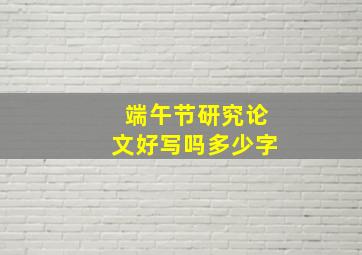 端午节研究论文好写吗多少字